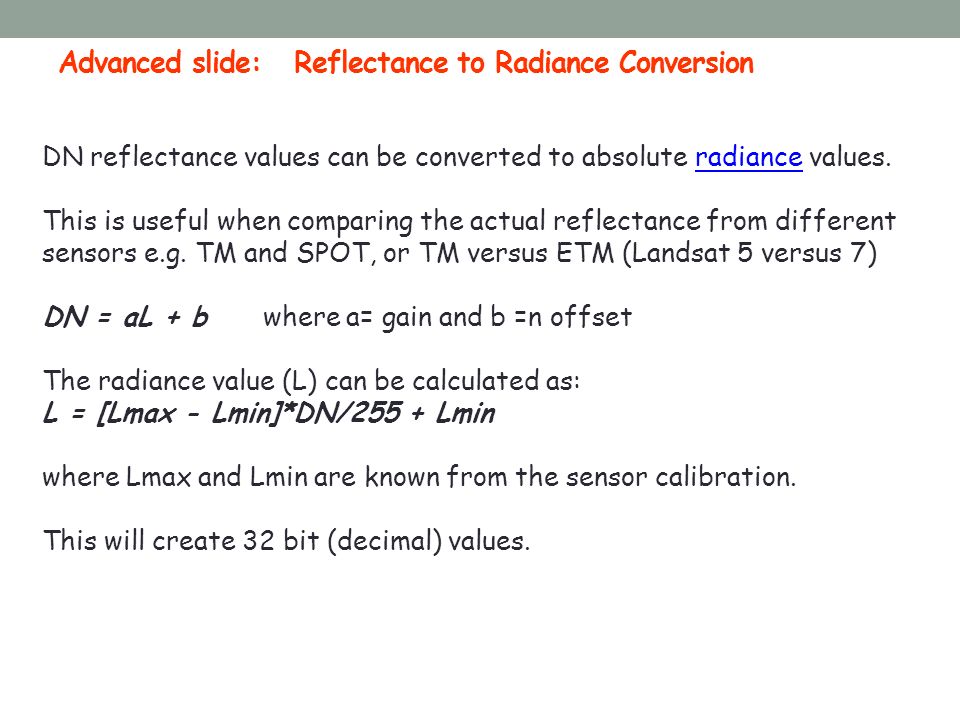 Advanced slide: Reflectance to Radiance Conversion

DN reflectance values can be converted to absolute radiance values.

This is useful when comparing the actual reflectance from different sensors e.g. TM and SPOT, or TM versus ETM (Landsat 5 versus 7)

DN = aL + b where a= gain and b =n offset

The radiance value (L) can be calculated as:
L = [Lmax - Lmin]*DN/255 + Lmin

where Lmax and Lmin are known from the sensor calibration.

This will create 32 bit (decimal) values.